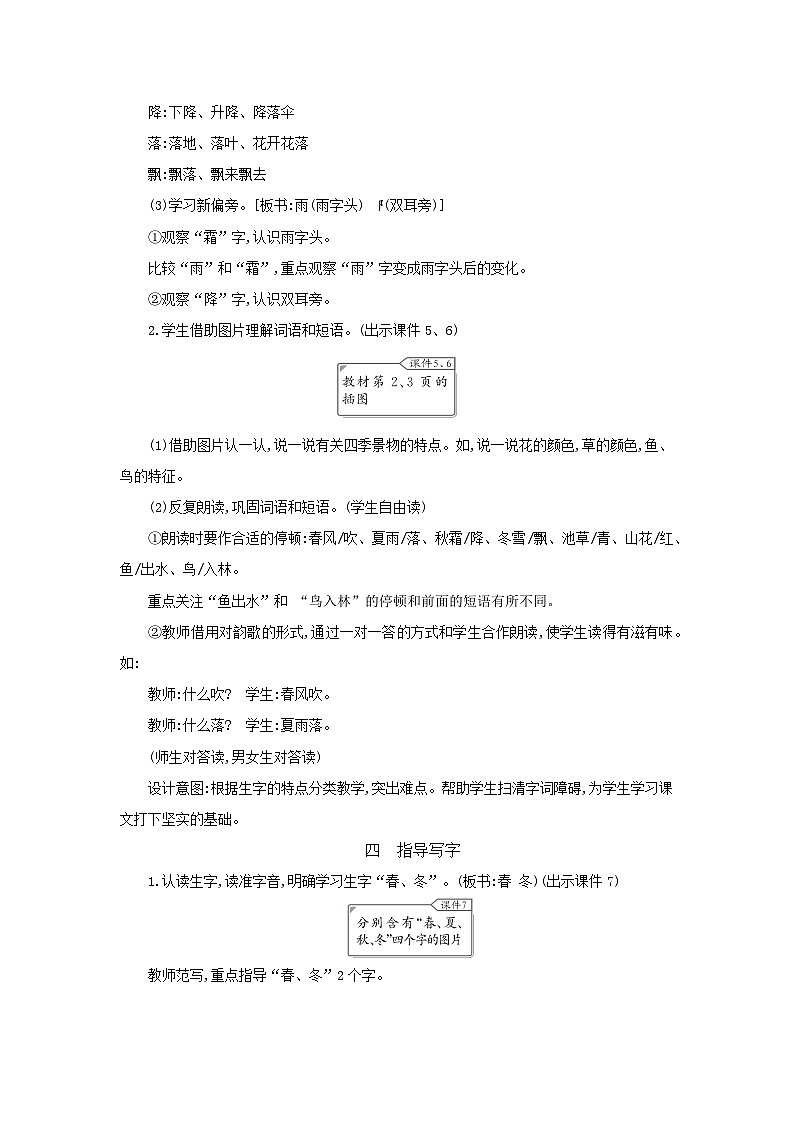 降:下降、升降、降落伞

落:落地、落叶、花开花落

飘:飘落、飘来飘去

(3)学习新偏旁。[板书:雨(雨字头)　阝(双耳旁)]

①观察“霜”字,认识雨字头。

比较“雨”和“霜”,重点观察“雨”字变成雨字头后的变化。

②观察“降”字,认识双耳旁。

2.学生借助图片理解词语和短语。(出示课件 5、6)

课件5、6

教材第 2、3 页的插图

(1)借助图片认一认,说一说有关四季景物的特点。如,说一说花的颜色,草的颜色,鱼、鸟的特征。

(2)反复朗读,巩固词语和短语。(学生自由读)

①朗读时要作合适的停顿:春风/吹、夏雨/落、秋霜/降、冬雪/飘、池草/青、山花/红、鱼/出水、鸟/入林。

重点关注“鱼出水”和 “鸟入林”的停顿和前面的短语有所不同。

②教师借用对韵歌的形式,通过一对一答的方式和学生合作朗读,使学生读得有滋有味。如:

教师:什么吹?　学生:春风吹。

教师:什么落?　学生:夏雨落。

(师生对答读,男女生对答读)

设计意图:根据生字的特点分类教学,突出难点。帮助学生扫清字词障碍,为学生学习课文打下坚实的基础。

四　指导写字

1.认读生字,读准字音,明确学习生字“春、冬”。(板书:春 冬)(出示课件 7)

课件7

分别含有“春、夏、秋、冬”四个字的图片

教师范写,重点指导“春、冬”2 个字。